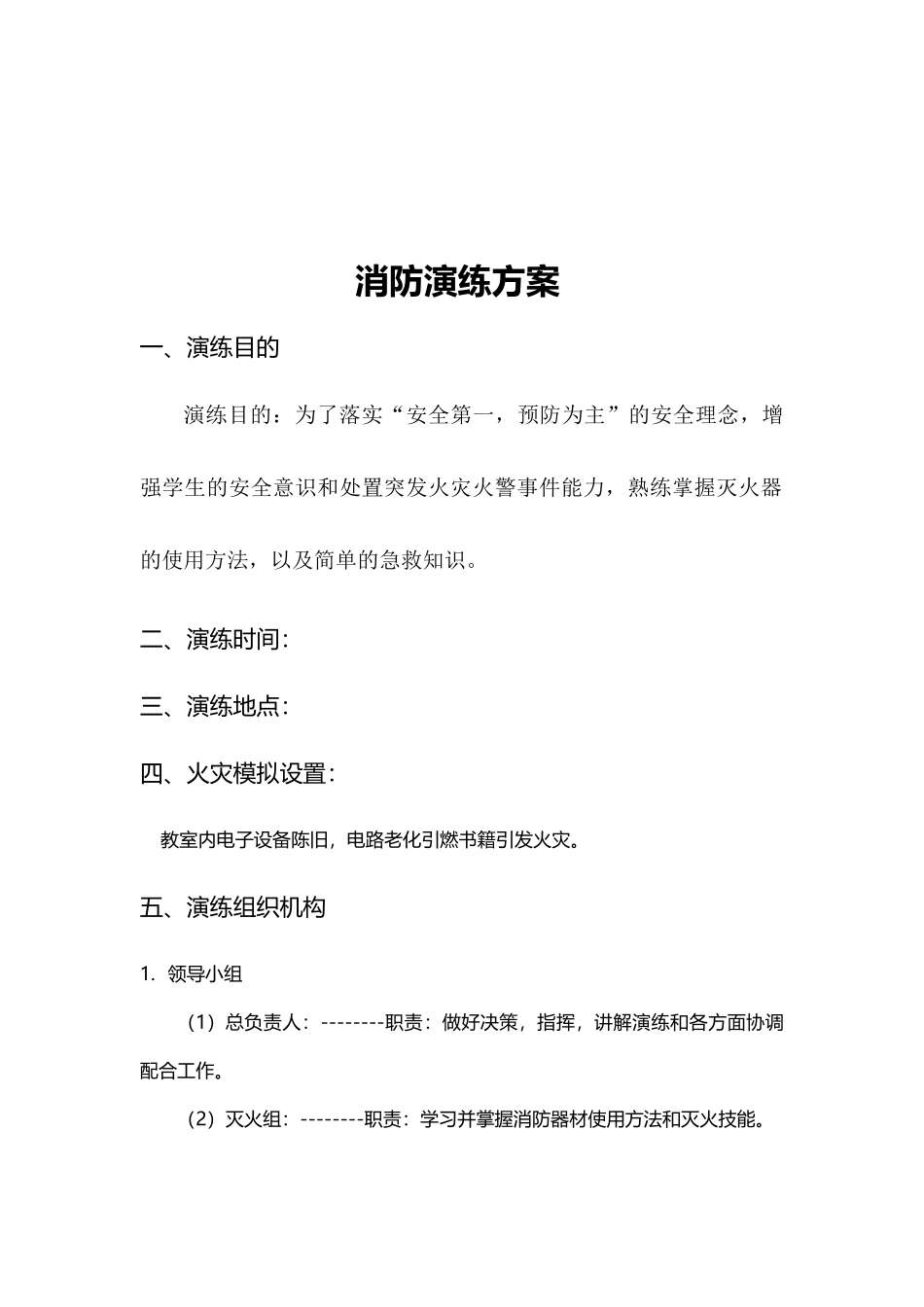 消防演练方案

一、演练目的

演练目的：为了落实“安全第一，预防为主”的安全理念，增强学生的安全意识和处置突发火灾火警事件能力，熟练掌握灭火器的使用方法，以及简单的急救知识。

二、演练时间：

三、演练地点：

四、火灾模拟设置：

教室内电子设备陈旧，电路老化引燃书籍引发火灾。

五、演练组织机构

1. 领导小组

（1）总负责人：--------职责：做好决策，指挥，讲解演练和各方面协调配合工作。

（2）灭火组：--------职责：学习并掌握消防器材使用方法和灭火技能。